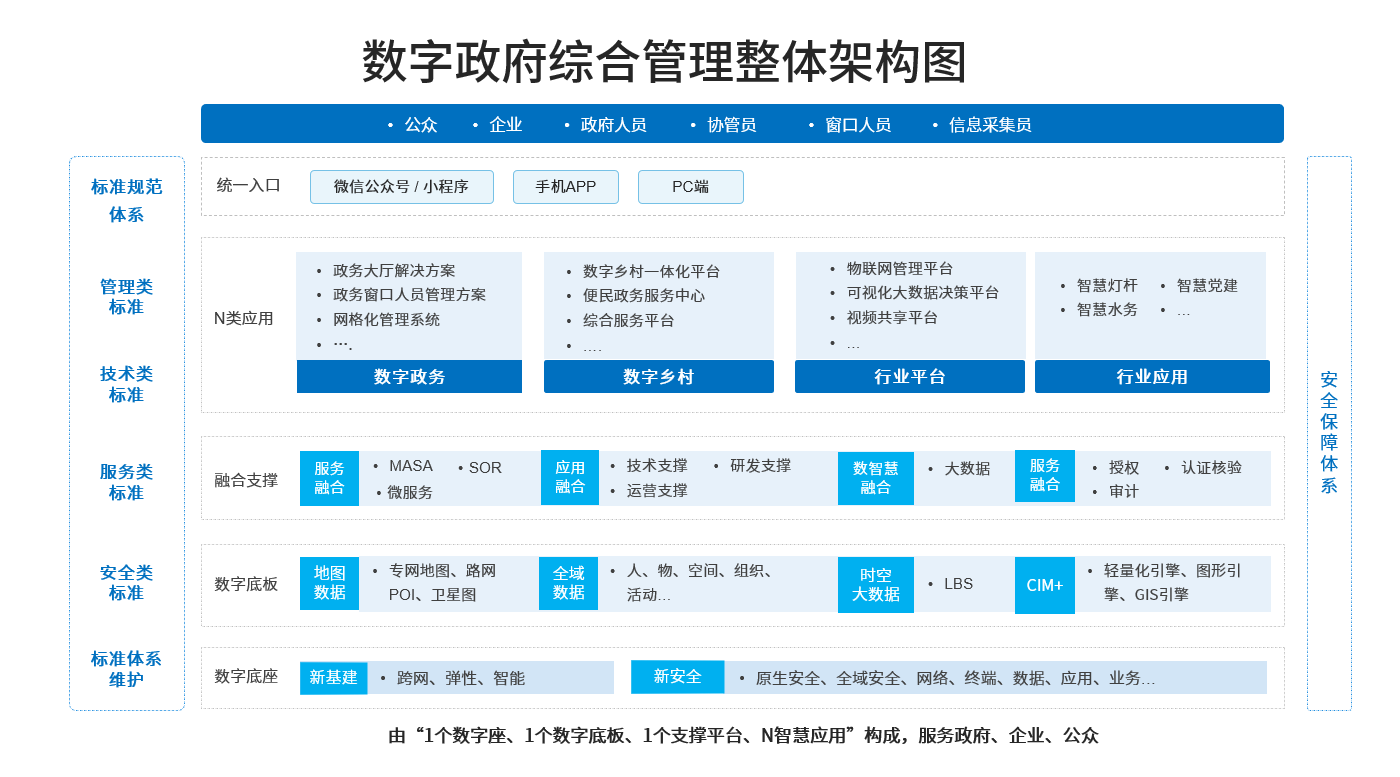 数字政府综合管理整体架构图

• 公众 • 企业 • 政府人员 • 协管员 • 窗口人员 • 信息采集员

标准规范体系

管理类标准

技术类标准

服务类标准

安全类标准

标准体系维护

统一入口 微信公众号 / 小程序 手机APP PC端

N类应用

• 政务大厅解决方案
• 政务窗口人员管理方案
• 网格化管理系统
• ….

数字政务

• 数字乡村一体化平台
• 便民政务服务中心
• 综合服务平台
• ….

数字乡村

• 物联网管理平台
• 可视化大数据决策平台
• 视频共享平台
• …

行业平台

• 智慧灯杆 • 智慧党建
• 智慧水务 • …

行业应用

融合支撑 服务融合 • MASA • SOR • 微服务 应用融合 • 技术支撑 • 研发支撑 • 运营支撑 数智慧融合 • 大数据 服务融合 • 授权 • 认证核验 • 审计

数字底板 地图数据 • 专网地图、路网POI、卫星图 全域数据 • 人、物、空间、组织、活动… 时空大数据 • LBS CIM+ • 轻量化引擎、图形引擎、GIS引擎

数字底座 新基建 • 跨网、弹性、智能 新安全 • 原生安全、全域安全、网络、终端、数据、应用、业务…

安全保障体系

由“1个数字座、1个数字底板、1个支撑平台、N智慧应用”构成，服务政府、企业、公众